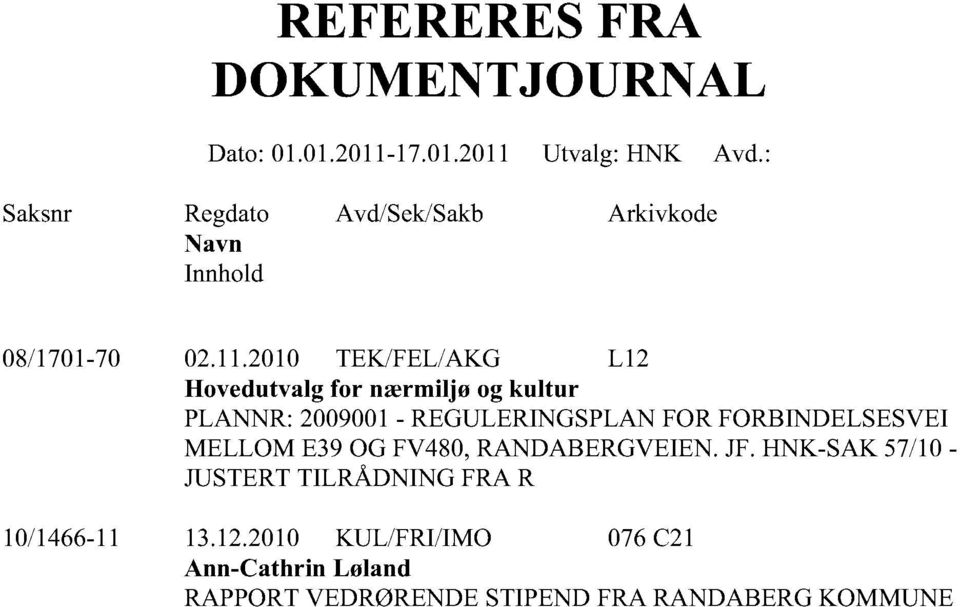 REFERERES FRA DOKUMENTJOURNAL

Dato: 01.01.2011-17.01.2011 Utvalg: HNK Avd.:

Saksnr Regdato Avd/Sek/Sakb Arkivkode
Navn
Innhold

08/1701-70 02.11.2010 TEK/FEL/AKG L12
Hovedutvalg for nærmiljø og kultur
PLANNR: 2009001 - REGULERINGSPLAN FOR FORBINDELSESVEI MELLOM E39 OG FV480, RANDABERGVEIEN. JF. HNK-SAK 57/10 - JUSTERT TILRÅDNING FRA R

10/1466-11 13.12.2010 KUL/FRI/IMO 076 C21
Ann-Cathrin Løland
RAPPORT VEDRØRENDE STIPEND FRA RANDABERG KOMMUNE